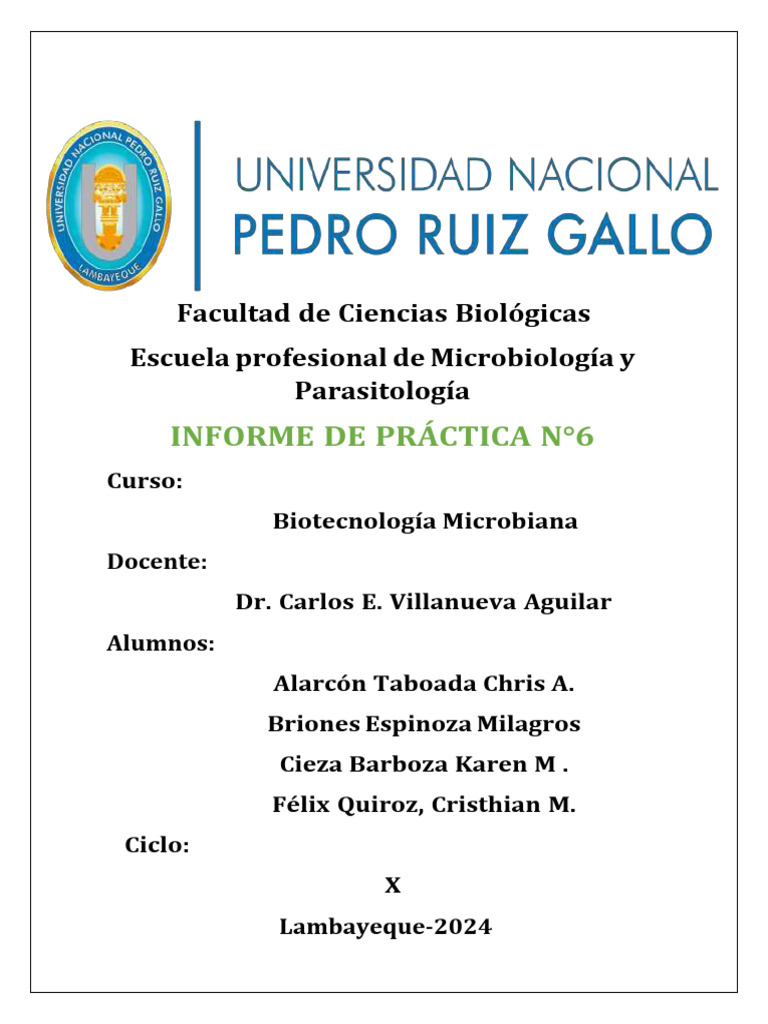 UNIVERSIDAD NACIONAL PEDRO RUIZ GALLO
LAMBAYEQUE

UNIVERSIDAD NACIONAL
PEDRO RUIZ GALLO

Facultad de Ciencias Biológicas

Escuela profesional de Microbiología y Parasitología

INFORME DE PRÁCTICA N°6

Curso:

Biotecnología Microbiana

Docente:

Dr. Carlos E. Villanueva Aguilar

Alumnos:

Alarcón Taboada Chris A.

Briones Espinoza Milagros

Cieza Barboza Karen M .

Félix Quiroz, Cristhian M.

Ciclo:

X

Lambayeque-2024